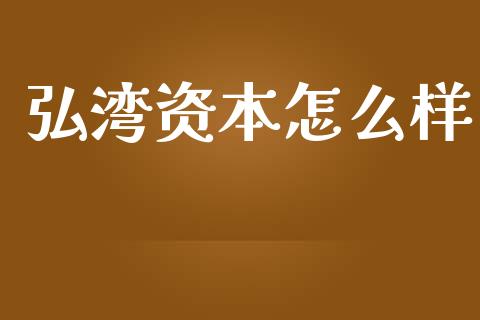 弘湾资本怎么样